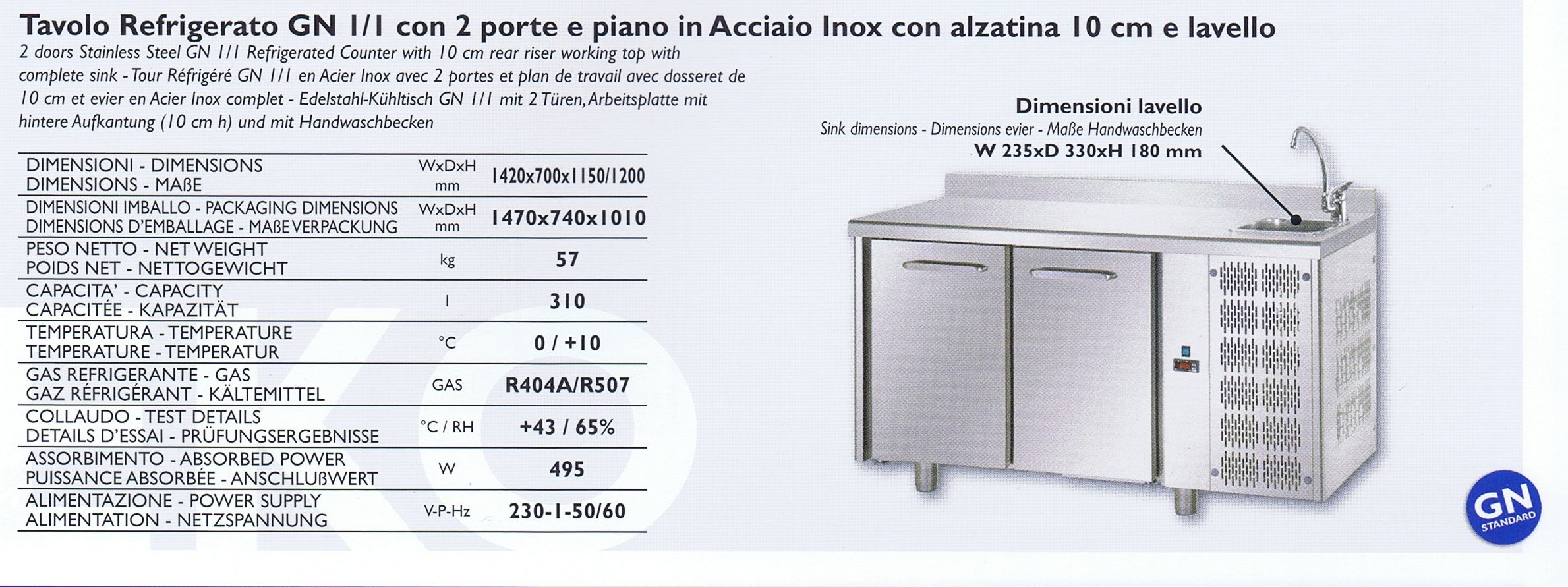 Tavolo Refrigerato GN 1/1 con 2 porte e piano in Acciaio Inox con alzatina 10 cm e lavello

2 doors Stainless Steel GN 1/1 Refrigerated Counter with 10 cm rear riser working top with complete sink - Tour Réfrigéré GN 1/1 en Acier Inox avec 2 portes et plan de travail avec dosseret de 10 cm et evier en Acier Inox complet - Edelstahl-Kühltisch GN 1/1 mit 2 Türen, Arbeitsplatte mit hintere Aufkantung (10 cm h) und mit Handwaschbecken

| | | |
|---|---|---|
| DIMENSIONI - DIMENSIONS DIMENSIONS - MAßE | WxDxH mm | 1420x700x1150/1200 |
| DIMENSIONI IMBALLO - PACKAGING DIMENSIONS DIMENSIONS D'EMBALLAGE - MAßE VERPACKUNG | WxDxH mm | 1470x740x1010 |
| PESO NETTO - NET WEIGHT POIDS NET - NETTOGEWICHT | kg | 57 |
| CAPACITA' - CAPACITY CAPACITÉE - KAPAZITÄT | l | 310 |
| TEMPERATURA - TEMPERATURE TEMPERATURE - TEMPERATUR | °C | 0 / +10 |
| GAS REFRIGERANTE - GAS GAZ RÉFRIGÉRANT - KÄLTEMITTEL | GAS | R404A/R507 |
| COLLAUDO - TEST DETAILS DETAILS D'ESSAI - PRÜFUNGSERGEBNISSE | °C / RH | +43 / 65% |
| ASSORBIMENTO - ABSORBED POWER PUISSANCE ABSORBÉE - ANSCHLUßWERT | W | 495 |
| ALIMENTAZIONE - POWER SUPPLY ALIMENTATION - NETZSPANNUNG | V-P-Hz | 230-1-50/60 |

Dimensioni lavello
Sink dimensions - Dimensions evier - Maße Handwaschbecken
W 235xD 330xH 180 mm

GN
STANDARD